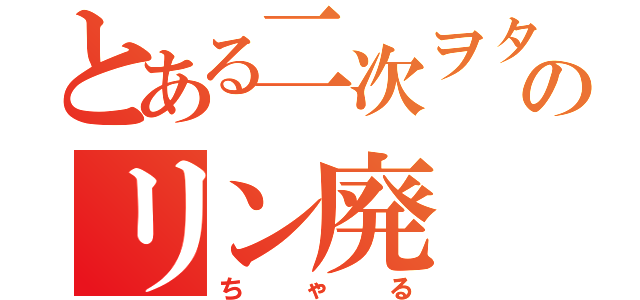 とある二次ヲタの
リン廃
ちゃる